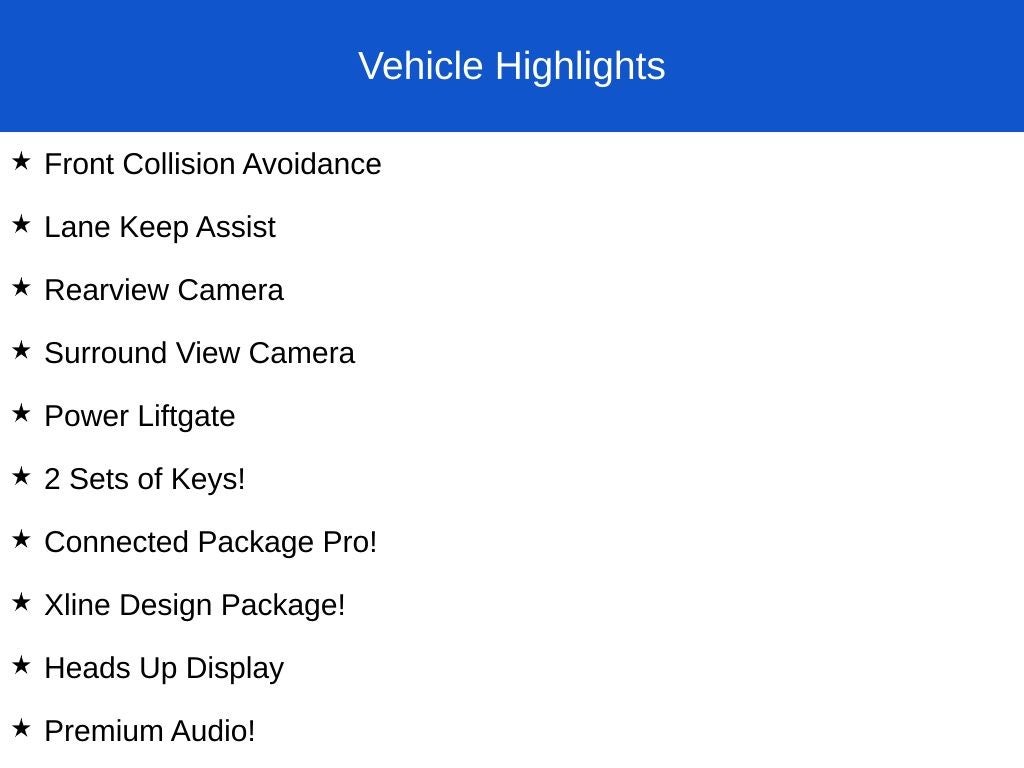 Vehicle Highlights

★ Front Collision Avoidance

★ Lane Keep Assist

★ Rearview Camera

★ Surround View Camera

★ Power Liftgate

★ 2 Sets of Keys!

★ Connected Package Pro!

★ Xline Design Package!

★ Heads Up Display

★ Premium Audio!